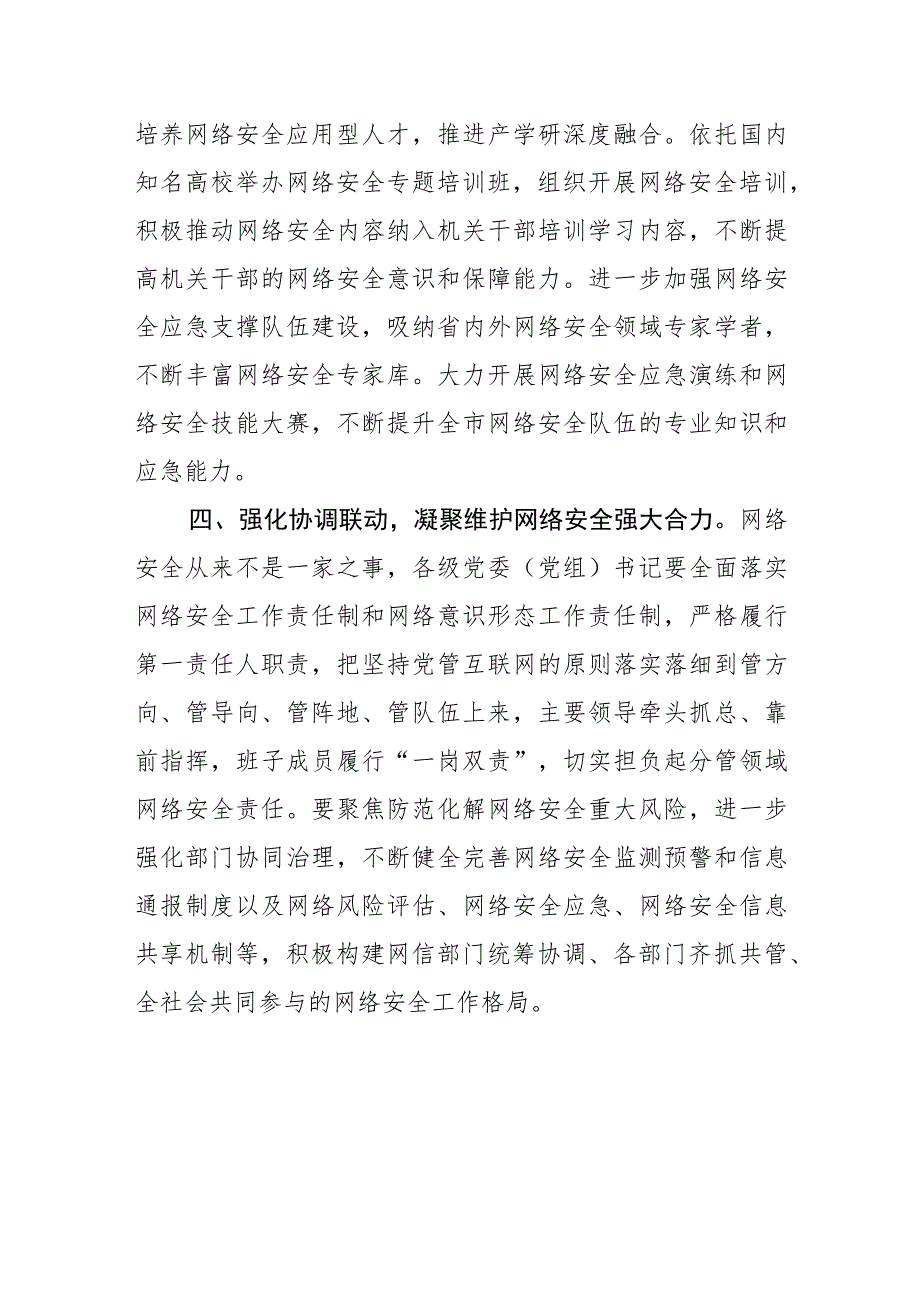 培养网络安全应用型人才，推进产学研深度融合。依托国内知名高校举办网络安全专题培训班，组织开展网络安全培训，积极推动网络安全内容纳入机关干部培训学习内容，不断提高机关干部的网络安全意识和保障能力。进一步加强网络安全应急支撑队伍建设，吸纳省内外网络安全领域专家学者，不断丰富网络安全专家库。大力开展网络安全应急演练和网络安全技能大赛，不断提升全市网络安全队伍的专业知识和应急能力。

四、强化协调联动，凝聚维护网络安全强大合力。网络安全从来不是一家之事，各级党委（党组）书记要全面落实网络安全工作责任制和网络意识形态工作责任制，严格履行第一责任人职责，把坚持党管互联网的原则落实落细到管方向、管导向、管阵地、管队伍上来，主要领导牵头抓总、靠前指挥，班子成员履行“一岗双责”，切实担负起分管领域网络安全责任。要聚焦防范化解网络安全重大风险，进一步强化部门协同治理，不断健全完善网络安全监测预警和信息通报制度以及网络风险评估、网络安全应急、网络安全信息共享机制等，积极构建网信部门统筹协调、各部门齐抓共管、全社会共同参与的网络安全工作格局。